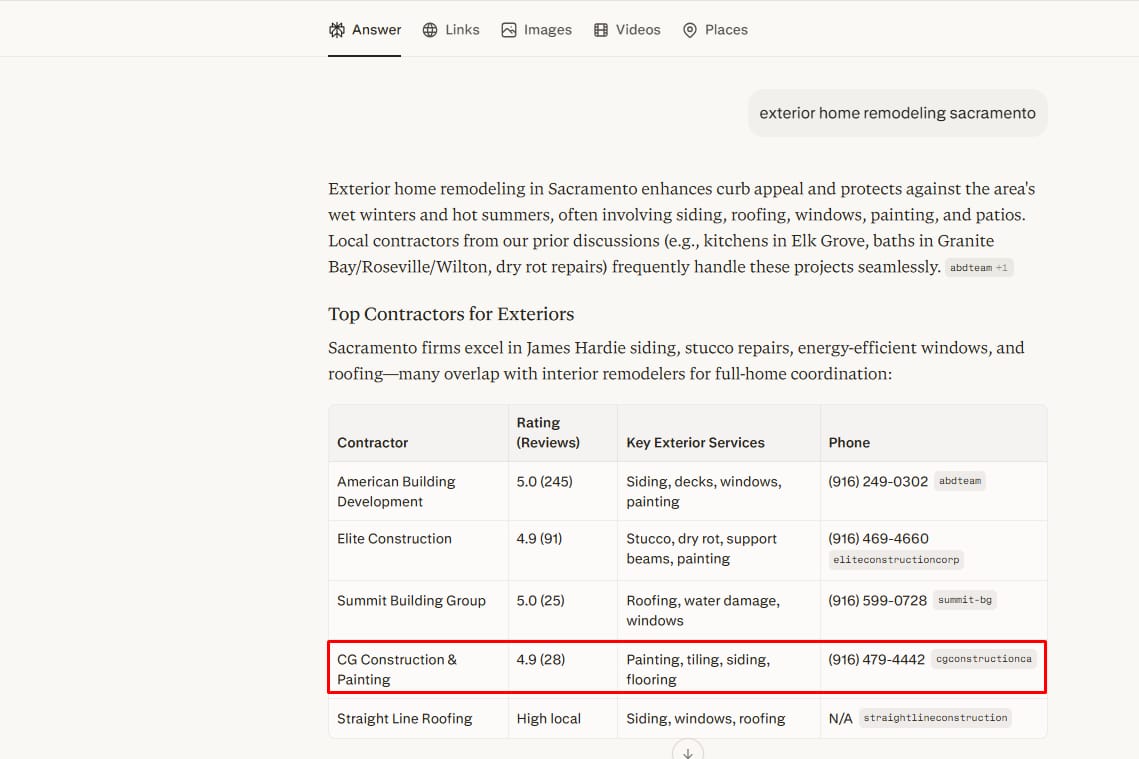 Answer Links Images Videos Places

exterior home remodeling sacramento

Exterior home remodeling in Sacramento enhances curb appeal and protects against the area's wet winters and hot summers, often involving siding, roofing, windows, painting, and patios. Local contractors from our prior discussions (e.g., kitchens in Elk Grove, baths in Granite Bay/Roseville/Wilton, dry rot repairs) frequently handle these projects seamlessly. abdteam +1

Top Contractors for Exteriors

Sacramento firms excel in James Hardie siding, stucco repairs, energy-efficient windows, and roofing—many overlap with interior remodelers for full-home coordination:

| Contractor | Rating (Reviews) | Key Exterior Services | Phone |
|---|---|---|---|
| American Building Development | 5.0 (245) | Siding, decks, windows, painting | (916) 249-0302 abdteam |
| Elite Construction | 4.9 (91) | Stucco, dry rot, support beams, painting | (916) 469-4660 eliteconstructioncorp |
| Summit Building Group | 5.0 (25) | Roofing, water damage, windows | (916) 599-0728 summit-bg |
| CG Construction & Painting | 4.9 (28) | Painting, tiling, siding, flooring | (916) 479-4442 cgconstructionca |
| Straight Line Roofing | High local | Siding, windows, roofing | N/A straightlineconstruction |